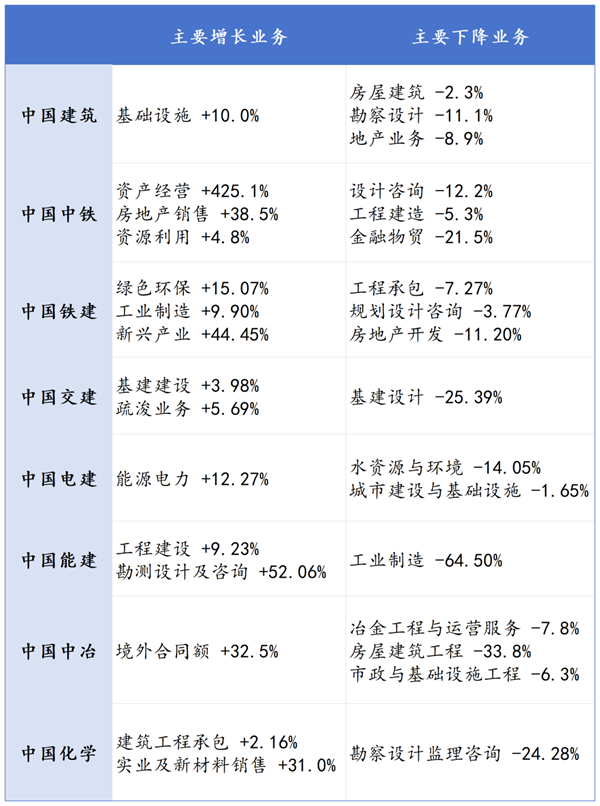 |  | 主要增长业务 | 主要下降业务 |
|---|---|---|
| 中国建筑 | 基础设施 +10.0% | 房屋建筑 -2.3%<br>勘察设计 -11.1%<br>地产业务 -8.9% |
| 中国中铁 | 资产经营 +425.1%<br>房地产销售 +38.5%<br>资源利用 +4.8% | 设计咨询 -12.2%<br>工程建造 -5.3%<br>金融物贸 -21.5% |
| 中国铁建 | 绿色环保 +15.07%<br>工业制造 +9.90%<br>新兴产业 +44.45% | 工程承包 -7.27%<br>规划设计咨询 -3.77%<br>房地产开发 -11.20% |
| 中国交建 | 基建建设 +3.98%<br>疏浚业务 +5.69% | 基建设计 -25.39% |
| 中国电建 | 能源电力 +12.27% | 水资源与环境 -14.05%<br>城市建设与基础设施 -1.65% |
| 中国能建 | 工程建设 +9.23%<br>勘测设计及咨询 +52.06% | 工业制造 -64.50% |
| 中国中冶 | 境外合同额 +32.5% | 冶金工程与运营服务 -7.8%<br>房屋建筑工程 -33.8%<br>市政与基础设施工程 -6.3% |
| 中国化学 | 建筑工程承包 +2.16%<br>实业及新材料销售 +31.0% | 勘察设计监理咨询 -24.28% |